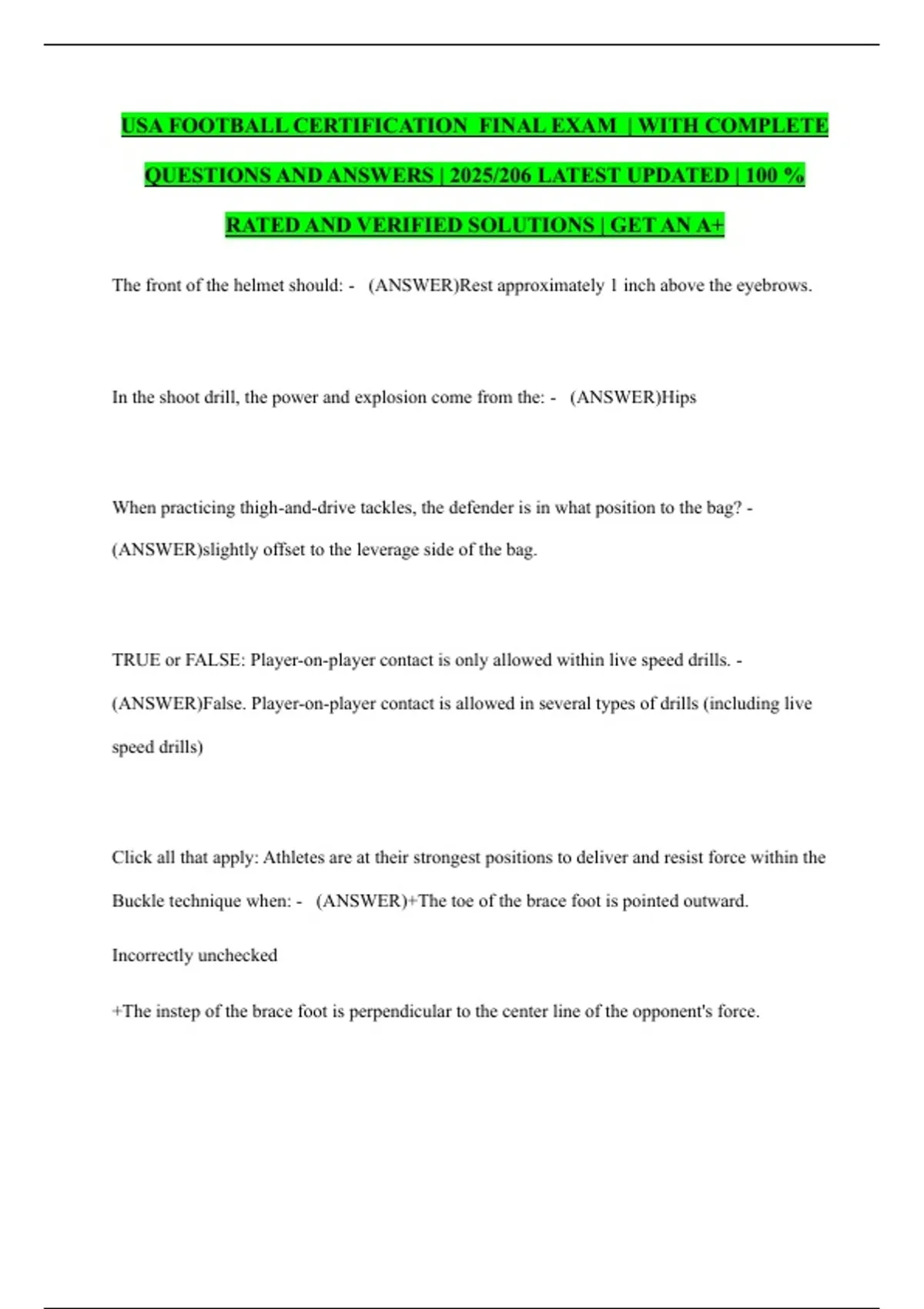 USA FOOTBALL CERTIFICATION FINAL EXAM | WITH COMPLETE QUESTIONS AND ANSWERS | 2025/206 LATEST UPDATED | 100 % RATED AND VERIFIED SOLUTIONS | GET AN A+

The front of the helmet should: - (ANSWER)Rest approximately 1 inch above the eyebrows.

In the shoot drill, the power and explosion come from the: - (ANSWER)Hips

When practicing thigh-and-drive tackles, the defender is in what position to the bag? - (ANSWER)slightly offset to the leverage side of the bag.

TRUE or FALSE: Player-on-player contact is only allowed within live speed drills. - (ANSWER)False. Player-on-player contact is allowed in several types of drills (including live speed drills)

Click all that apply: Athletes are at their strongest positions to deliver and resist force within the Buckle technique when: - (ANSWER)+The toe of the brace foot is pointed outward.

Incorrectly unchecked

+The instep of the brace foot is perpendicular to the center line of the opponent's force.